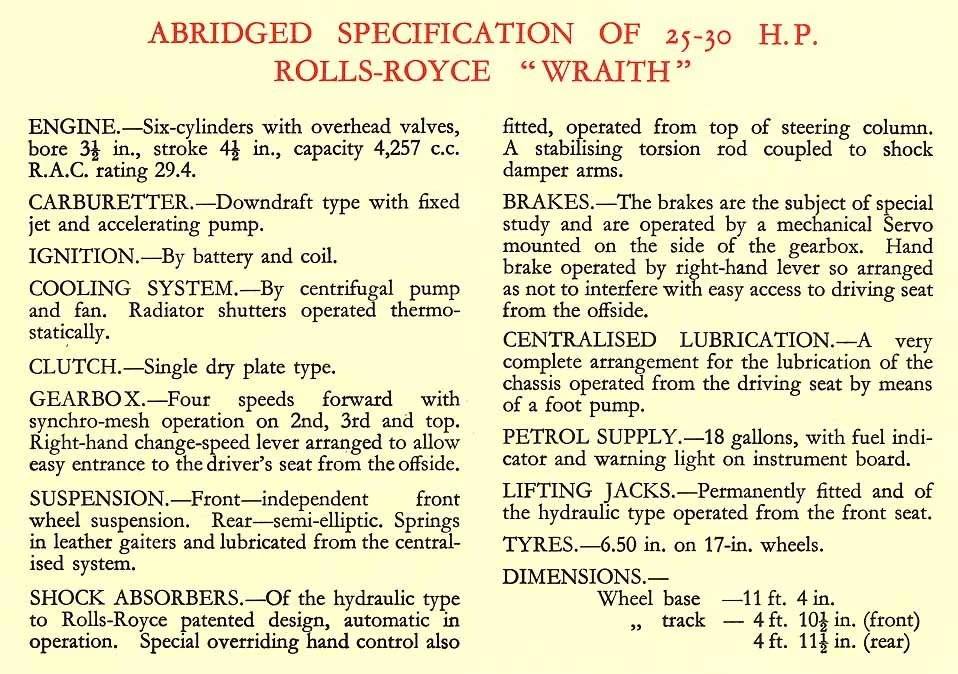 ABRIDGED SPECIFICATION OF 25-30 H.P.
ROLLS-ROYCE "WRAITH"

ENGINE.—Six-cylinders with overhead valves, bore $3\frac{1}{2}$ in., stroke $4\frac{1}{2}$ in., capacity 4,257 c.c. R.A.C. rating 29.4.

CARBURETTER.—Downdraft type with fixed jet and accelerating pump.

IGNITION.—By battery and coil.

COOLING SYSTEM.—By centrifugal pump and fan. Radiator shutters operated thermostatically.

CLUTCH.—Single dry plate type.

GEARBOX.—Four speeds forward with synchro-mesh operation on 2nd, 3rd and top. Right-hand change-speed lever arranged to allow easy entrance to the driver's seat from the offside.

SUSPENSION.—Front—independent front wheel suspension. Rear—semi-elliptic. Springs in leather gaiters and lubricated from the centralised system.

SHOCK ABSORBERS.—Of the hydraulic type to Rolls-Royce patented design, automatic in operation. Special overriding hand control also fitted, operated from top of steering column. A stabilising torsion rod coupled to shock damper arms.

BRAKES.—The brakes are the subject of special study and are operated by a mechanical Servo mounted on the side of the gearbox. Hand brake operated by right-hand lever so arranged as not to interfere with easy access to driving seat from the offside.

CENTRALISED LUBRICATION.—A very complete arrangement for the lubrication of the chassis operated from the driving seat by means of a foot pump.

PETROL SUPPLY.—18 gallons, with fuel indicator and warning light on instrument board.

LIFTING JACKS.—Permanently fitted and of the hydraulic type operated from the front seat.

TYRES.—6.50 in. on 17-in. wheels.

DIMENSIONS.—
Wheel base —11 ft. 4 in.
„ track — 4 ft. $10\frac{1}{2}$ in. (front)
4 ft. $11\frac{1}{2}$ in. (rear)